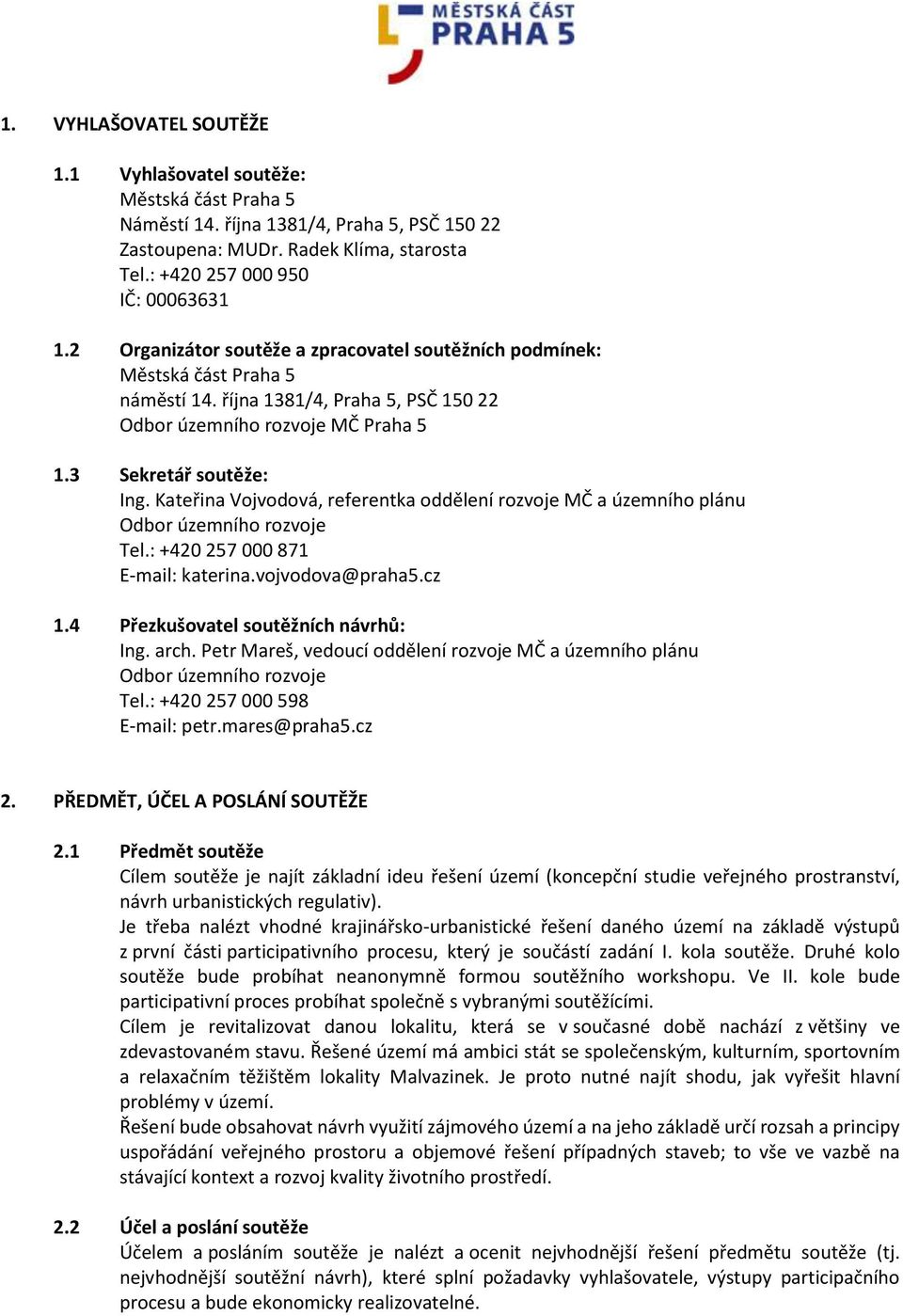 MĚSTSKÁ ČÁST
PRAHA 5

1. VYHLAŠOVATEL SOUTĚŽE

1.1 Vyhlašovatel soutěže:
Městská část Praha 5
Náměstí 14. října 1381/4, Praha 5, PSČ 150 22
Zastoupena: MUDr. Radek Klíma, starosta
Tel.: +420 257 000 950
IČ: 00063631

1.2 Organizátor soutěže a zpracovatel soutěžních podmínek:
Městská část Praha 5
náměstí 14. října 1381/4, Praha 5, PSČ 150 22
Odbor územního rozvoje MČ Praha 5

1.3 Sekretář soutěže:
Ing. Kateřina Vojvodová, referentka oddělení rozvoje MČ a územního plánu
Odbor územního rozvoje
Tel.: +420 257 000 871
E-mail: katerina.vojvodova@praha5.cz

1.4 Přezkušovatel soutěžních návrhů:
Ing. arch. Petr Mareš, vedoucí oddělení rozvoje MČ a územního plánu
Odbor územního rozvoje
Tel.: +420 257 000 598
E-mail: petr.mares@praha5.cz

2. PŘEDMĚT, ÚČEL A POSLÁNÍ SOUTĚŽE

2.1 Předmět soutěže
Cílem soutěže je najít základní ideu řešení území (koncepční studie veřejného prostranství, návrh urbanistických regulativ).
Je třeba nalézt vhodné krajinářsko-urbanistické řešení daného území na základě výstupů z první části participativního procesu, který je součástí zadání I. kola soutěže. Druhé kolo soutěže bude probíhat neanonymně formou soutěžního workshopu. Ve II. kole bude participativní proces probíhat společně s vybranými soutěžícími.
Cílem je revitalizovat danou lokalitu, která se v současné době nachází z většiny ve zdevastovaném stavu. Řešené území má ambici stát se společenským, kulturním, sportovním a relaxačním těžištěm lokality Malvazinek. Je proto nutné najít shodu, jak vyřešit hlavní problémy v území.
Řešení bude obsahovat návrh využití zájmového území a na jeho základě určí rozsah a principy uspořádání veřejného prostoru a objemové řešení případných staveb; to vše ve vazbě na stávající kontext a rozvoj kvality životního prostředí.

2.2 Účel a poslání soutěže
Účelem a posláním soutěže je nalézt a ocenit nejvhodnější řešení předmětu soutěže (tj. nejvhodnější soutěžní návrh), které splní požadavky vyhlašovatele, výstupy participačního procesu a bude ekonomicky realizovatelné.